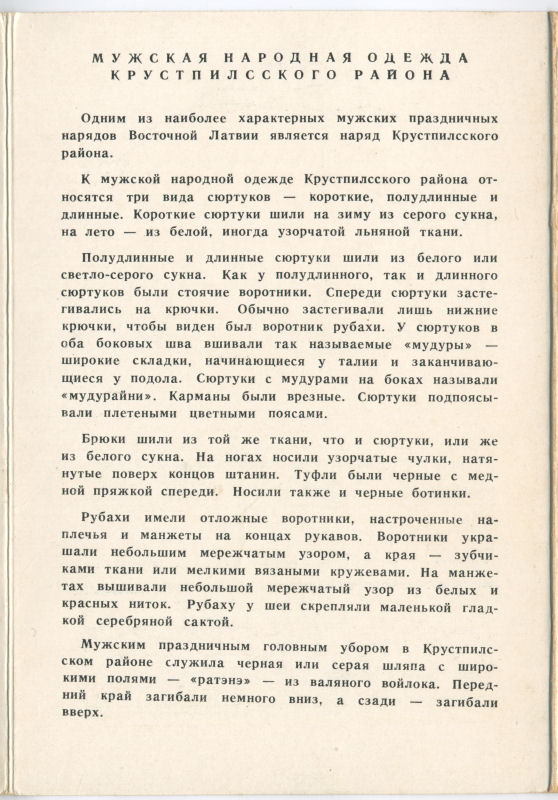 МУЖСКАЯ НАРОДНАЯ ОДЕЖДА КРУСТПИЛССКОГО РАЙОНА

Одним из наиболее характерных мужских праздничных нарядов Восточной Латвии является наряд Крустпилсского района.

К мужской народной одежде Крустпилсского района относятся три вида сюртуков — короткие, полудлинные и длинные. Короткие сюртуки шили на зиму из серого сукна, на лето — из белой, иногда узорчатой льняной ткани.

Полудлинные и длинные сюртуки шили из белого или светло-серого сукна. Как у полудлинного, так и длинного сюртуков были стоячие воротники. Спереди сюртуки застегивались на крючки. Обычно застегивали лишь нижние крючки, чтобы виден был воротник рубахи. У сюртуков в оба боковых шва вшивали так называемые «мудуры» — широкие складки, начинающиеся у талии и заканчивающиеся у подола. Сюртуки с мудурами на боках называли «мудурайни». Карманы были врезные. Сюртуки подпоясывали плетеными цветными поясами.

Брюки шили из той же ткани, что и сюртуки, или же из белого сукна. На ногах носили узорчатые чулки, натянутые поверх концов штанин. Туфли были черные с медной пряжкой спереди. Носили также и черные ботинки.

Рубахи имели отложные воротники, настроченные наплечья и манжеты на концах рукавов. Воротники украшали небольшим мережчатым узором, а края — зубчиками ткани или мелкими вязаными кружевами. На манжетах вышивали небольшой мережчатый узор из белых и красных ниток. Рубаху у шеи скрепляли маленькой гладкой серебряной сактой.

Мужским праздничным головным убором в Крустпилсском районе служила черная или серая шляпа с широкими полями — «ратэнэ» — из валяного войлока. Передний край загибали немного вниз, а сзади — загибали вверх.